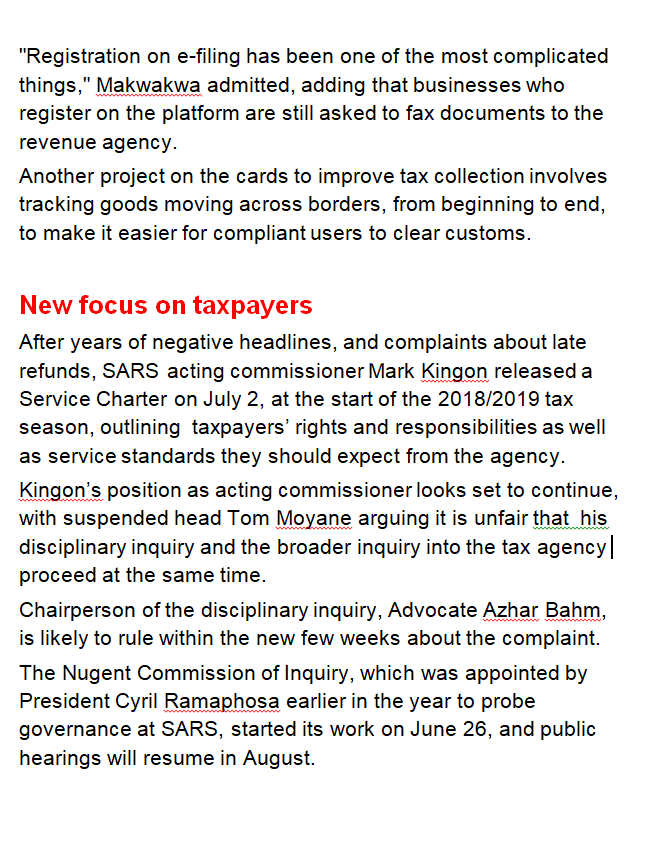 "Registration on e-filing has been one of the most complicated things," Makwakwa admitted, adding that businesses who register on the platform are still asked to fax documents to the revenue agency.

Another project on the cards to improve tax collection involves tracking goods moving across borders, from beginning to end, to make it easier for compliant users to clear customs.

New focus on taxpayers

After years of negative headlines, and complaints about late refunds, SARS acting commissioner Mark Kingon released a Service Charter on July 2, at the start of the 2018/2019 tax season, outlining taxpayers' rights and responsibilities as well as service standards they should expect from the agency.

Kingon's position as acting commissioner looks set to continue, with suspended head Tom Moyane arguing it is unfair that his disciplinary inquiry and the broader inquiry into the tax agency proceed at the same time.

Chairperson of the disciplinary inquiry, Advocate Azhar Bahm, is likely to rule within the new few weeks about the complaint.

The Nugent Commission of Inquiry, which was appointed by President Cyril Ramaphosa earlier in the year to probe governance at SARS, started its work on June 26, and public hearings will resume in August.